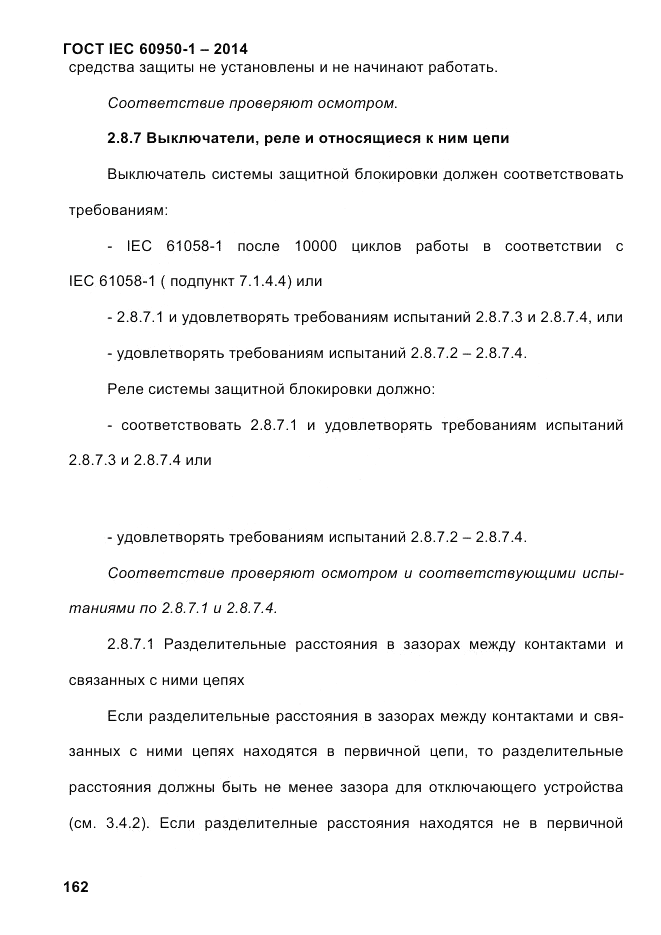 ГОСТ IEC 60950-1 – 2014
средства защиты не установлены и не начинают работать.

Соответствие проверяют осмотром.

2.8.7 Выключатели, реле и относящиеся к ним цепи

Выключатель системы защитной блокировки должен соответствовать требованиям:

- IEC 61058-1 после 10000 циклов работы в соответствии с IEC 61058-1 ( подпункт 7.1.4.4) или

- 2.8.7.1 и удовлетворять требованиям испытаний 2.8.7.3 и 2.8.7.4, или

- удовлетворять требованиям испытаний 2.8.7.2 – 2.8.7.4.

Реле системы защитной блокировки должно:

- соответствовать 2.8.7.1 и удовлетворять требованиям испытаний 2.8.7.3 и 2.8.7.4 или

- удовлетворять требованиям испытаний 2.8.7.2 – 2.8.7.4.

Соответствие проверяют осмотром и соответствующими испытаниями по 2.8.7.1 и 2.8.7.4.

2.8.7.1 Разделительные расстояния в зазорах между контактами и связанных с ними цепях

Если разделительные расстояния в зазорах между контактами и связанных с ними цепях находятся в первичной цепи, то разделительные расстояния должны быть не менее зазора для отключающего устройства (см. 3.4.2). Если разделителные расстояния находятся не в первичной

162